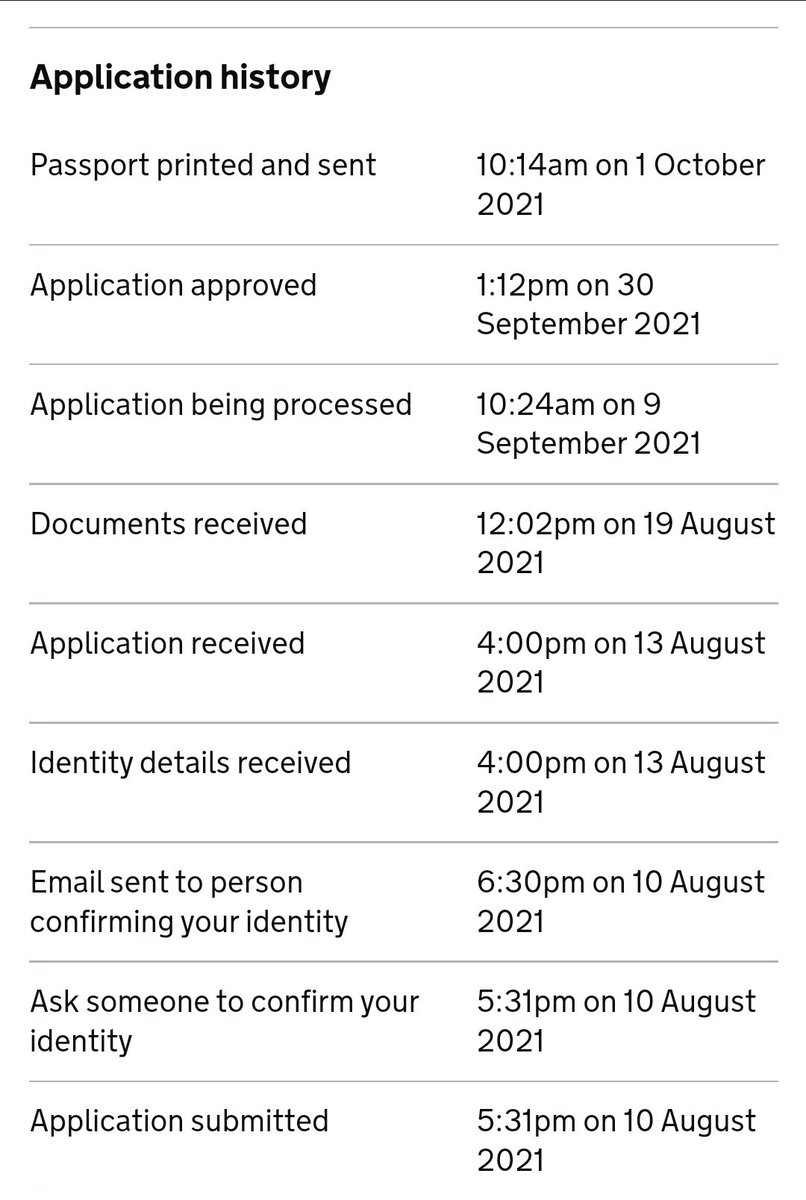 Application history

| | |
|---|---|
| Passport printed and sent | 10:14am on 1 October 2021 |
| Application approved | 1:12pm on 30 September 2021 |
| Application being processed | 10:24am on 9 September 2021 |
| Documents received | 12:02pm on 19 August 2021 |
| Application received | 4:00pm on 13 August 2021 |
| Identity details received | 4:00pm on 13 August 2021 |
| Email sent to person confirming your identity | 6:30pm on 10 August 2021 |
| Ask someone to confirm your identity | 5:31pm on 10 August 2021 |
| Application submitted | 5:31pm on 10 August 2021 |